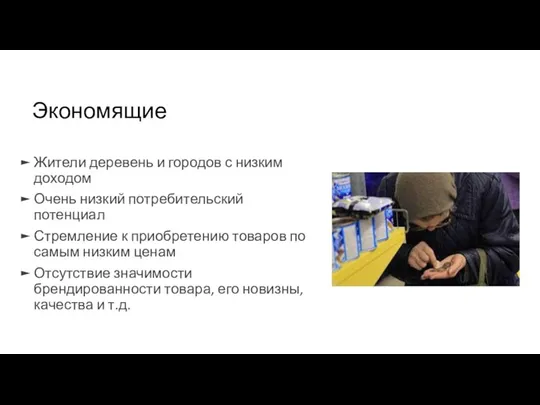 Экономящие

► Жители деревень и городов с низким доходом
► Очень низкий потребительский потенциал
► Стремление к приобретению товаров по самым низким ценам
► Отсутствие значимости брендированности товара, его новизны, качества и т.д.